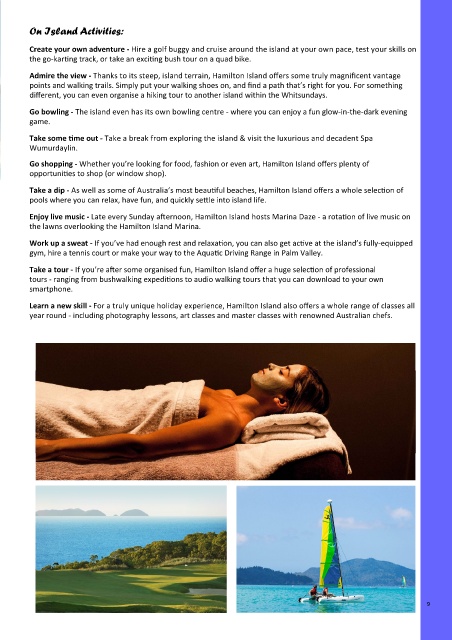 On Island Activities:

Create your own adventure - Hire a golf buggy and cruise around the island at your own pace, test your skills on the go-karting track, or take an exciting bush tour on a quad bike.

Admire the view - Thanks to its steep, island terrain, Hamilton Island offers some truly magnificent vantage points and walking trails. Simply put your walking shoes on, and find a path that's right for you. For something different, you can even organise a hiking tour to another island within the Whitsundays.

Go bowling - The island even has its own bowling centre - where you can enjoy a fun glow-in-the-dark evening game.

Take some time out - Take a break from exploring the island & visit the luxurious and decadent Spa Wumurdaylin.

Go shopping - Whether you're looking for food, fashion or even art, Hamilton Island offers plenty of opportunities to shop (or window shop).

Take a dip - As well as some of Australia's most beautiful beaches, Hamilton Island offers a whole selection of pools where you can relax, have fun, and quickly settle into island life.

Enjoy live music - Late every Sunday afternoon, Hamilton Island hosts Marina Daze - a rotation of live music on the lawns overlooking the Hamilton Island Marina.

Work up a sweat - If you've had enough rest and relaxation, you can also get active at the island's fully-equipped gym, hire a tennis court or make your way to the Aquatic Driving Range in Palm Valley.

Take a tour - If you're after some organised fun, Hamilton Island offer a huge selection of professional tours - ranging from bushwalking expeditions to audio walking tours that you can download to your own smartphone.

Learn a new skill - For a truly unique holiday experience, Hamilton Island also offers a whole range of classes all year round - including photography lessons, art classes and master classes with renowned Australian chefs.

9